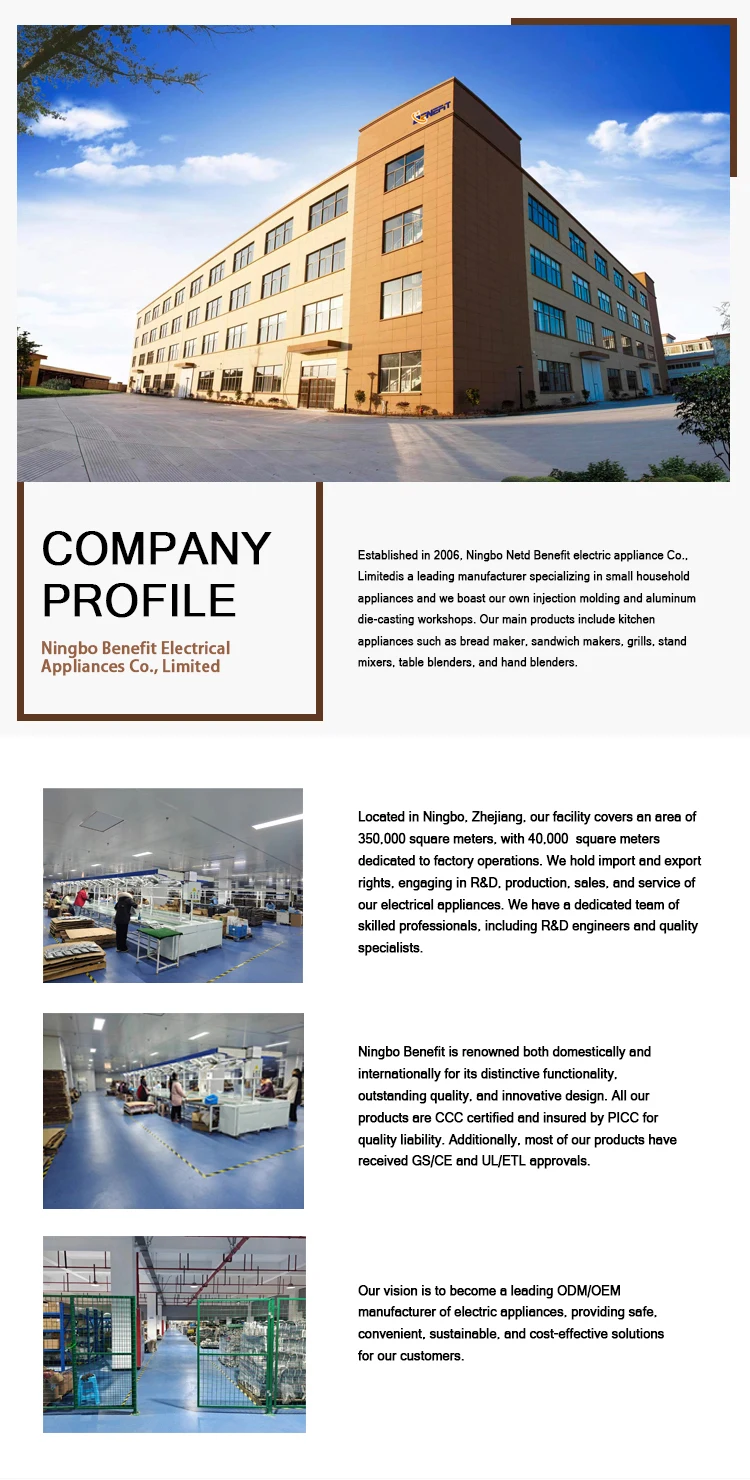 BENEFIT

COMPANY PROFILE

Ningbo Benefit Electrical Appliances Co., Limited

Established in 2006, Ningbo Netd Benefit electric appliance Co., Limitedis a leading manufacturer specializing in small household appliances and we boast our own injection molding and aluminum die-casting workshops. Our main products include kitchen appliances such as bread maker, sandwich makers, grills, stand mixers, table blenders, and hand blenders.

Located in Ningbo, Zhejiang, our facility covers an area of 350,000 square meters, with 40,000 square meters dedicated to factory operations. We hold import and export rights, engaging in R&D, production, sales, and service of our electrical appliances. We have a dedicated team of skilled professionals, including R&D engineers and quality specialists.

Ningbo Benefit is renowned both domestically and internationally for its distinctive functionality, outstanding quality, and innovative design. All our products are CCC certified and insured by PICC for quality liability. Additionally, most of our products have received GS/CE and UL/ETL approvals.

Our vision is to become a leading ODM/OEM manufacturer of electric appliances, providing safe, convenient, sustainable, and cost-effective solutions for our customers.